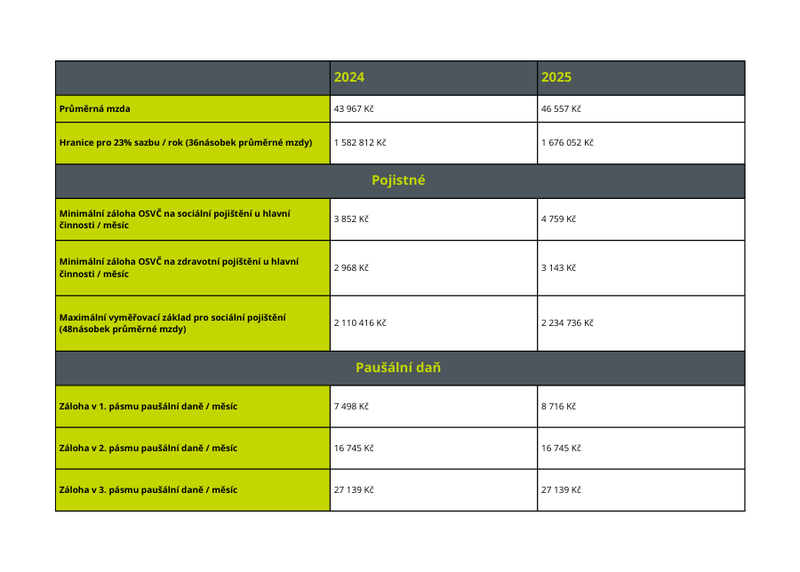 |  | 2024 | 2025 |
|---|---|---|
| Průměrná mzda | 43 967 Kč | 46 557 Kč |
| Hranice pro 23% sazbu / rok (36násobek průměrné mzdy) | 1 582 812 Kč | 1 676 052 Kč |
| Pojistné | | |
| Minimální záloha OSVČ na sociální pojištění u hlavní činnosti / měsíc | 3 852 Kč | 4 759 Kč |
| Minimální záloha OSVČ na zdravotní pojištění u hlavní činnosti / měsíc | 2 968 Kč | 3 143 Kč |
| Maximální vyměřovací základ pro sociální pojištění (48násobek průměrné mzdy) | 2 110 416 Kč | 2 234 736 Kč |
| Paušální daň | | |
| Záloha v 1. pásmu paušální daně / měsíc | 7 498 Kč | 8 716 Kč |
| Záloha v 2. pásmu paušální daně / měsíc | 16 745 Kč | 16 745 Kč |
| Záloha v 3. pásmu paušální daně / měsíc | 27 139 Kč | 27 139 Kč |